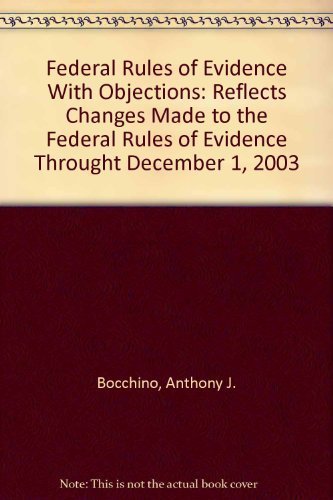 Federal Rules of Evidence With Objections: Reflects Changes Made to the Federal Rules of Evidence Throught December 1, 2003

Bocchino, Anthony J.

Note: This is not the actual book cover